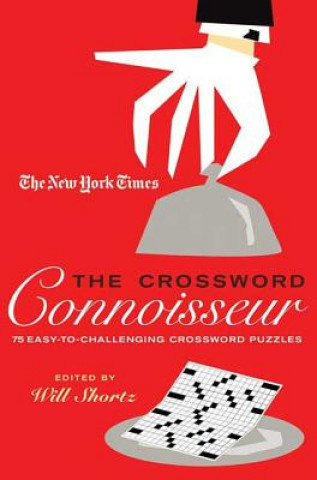 The New York Times

THE CROSSWORD Connoisseur

75 EASY-TO-CHALLENGING CROSSWORD PUZZLES

EDITED BY
Will Shortz